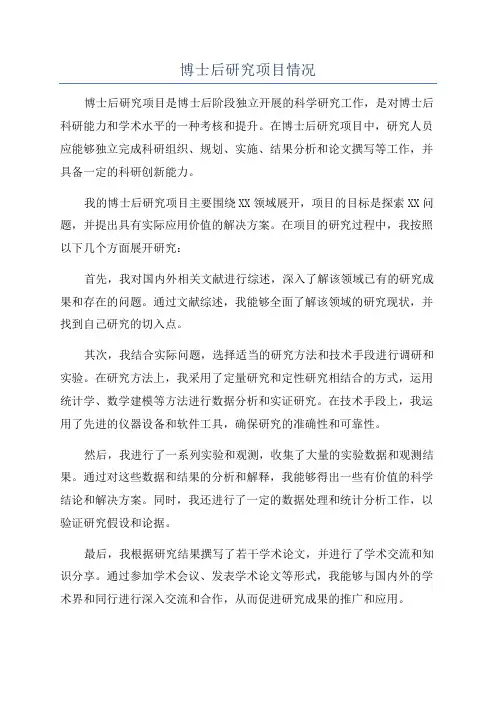 博士后研究项目情况

博士后研究项目是博士后阶段独立开展的科学研究工作，是对博士后科研能力和学术水平的一种考核和提升。在博士后研究项目中，研究人员应能够独立完成科研组织、规划、实施、结果分析和论文撰写等工作，并具备一定的科研创新能力。

我的博士后研究项目主要围绕XX领域展开，项目的目标是探索XX问题，并提出具有实际应用价值的解决方案。在项目的研究过程中，我按照以下几个方面展开研究：

首先，我对国内外相关文献进行综述，深入了解该领域已有的研究成果和存在的问题。通过文献综述，我能够全面了解该领域的研究现状，并找到自己研究的切入点。

其次，我结合实际问题，选择适当的研究方法和技术手段进行调研和实验。在研究方法上，我采用了定量研究和定性研究相结合的方式，运用统计学、数学建模等方法进行数据分析和实证研究。在技术手段上，我运用了先进的仪器设备和软件工具，确保研究的准确性和可靠性。

然后，我进行了一系列实验和观测，收集了大量的实验数据和观测结果。通过对这些数据和结果的分析和解释，我能够得出一些有价值的科学结论和解决方案。同时，我还进行了一定的数据处理和统计分析工作，以验证研究假设和论据。

最后，我根据研究结果撰写了若干学术论文，并进行了学术交流和知识分享。通过参加学术会议、发表学术论文等形式，我能够与国内外的学术界和同行进行深入交流和合作，从而促进研究成果的推广和应用。